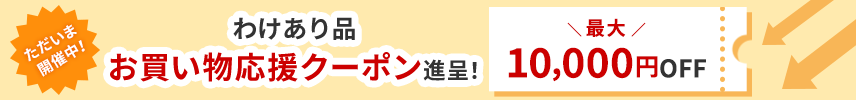 ただいま開催中!

わけあり品

お買い物応援クーポン進呈!

＼最大／

10,000円OFF